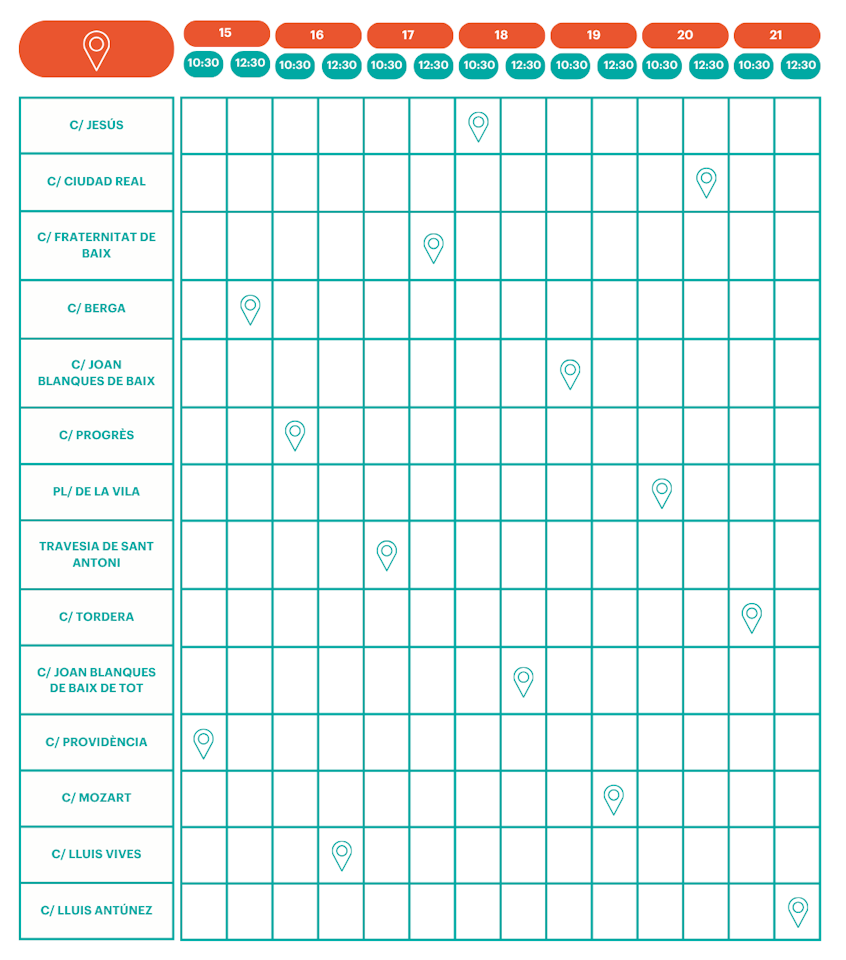 | | 15 | | 16 | | 17 | | 18 | | 19 | | 20 | | 21 | |
|---|---|---|---|---|---|---|---|---|---|---|---|---|---|---|
| | 10:30 | 12:30 | 10:30 | 12:30 | 10:30 | 12:30 | 10:30 | 12:30 | 10:30 | 12:30 | 10:30 | 12:30 | 10:30 | 12:30 |
| C/ JESÚS | | | | | | | | | | | | | | |
| C/ CIUDAD REAL | | | | | | | | | | | | | | |
| C/ FRATERNITAT DE BAIX | | | | | | | | | | | | | | |
| C/ BERGA | | | | | | | | | | | | | | |
| C/ JOAN BLANQUES DE BAIX | | | | | | | | | | | | | | |
| C/ PROGRÈS | | | | | | | | | | | | | | |
| PL/ DE LA VILA | | | | | | | | | | | | | | |
| TRAVESIA DE SANT ANTONI | | | | | | | | | | | | | | |
| C/ TORDERA | | | | | | | | | | | | | | |
| C/ JOAN BLANQUES DE BAIX DE TOT | | | | | | | | | | | | | | |
| C/ PROVIDÈNCIA | | | | | | | | | | | | | | |
| C/ MOZART | | | | | | | | | | | | | | |
| C/ LLUIS VIVES | | | | | | | | | | | | | | |
| C/ LLUIS ANTÚNEZ | | | | | | | | | | | | | | |